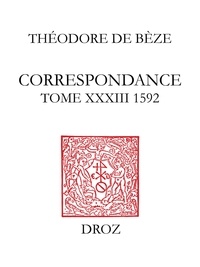 THÉODORE DE BÈZE

CORRESPONDANCE
TOME XXXIII 1592

DROZ